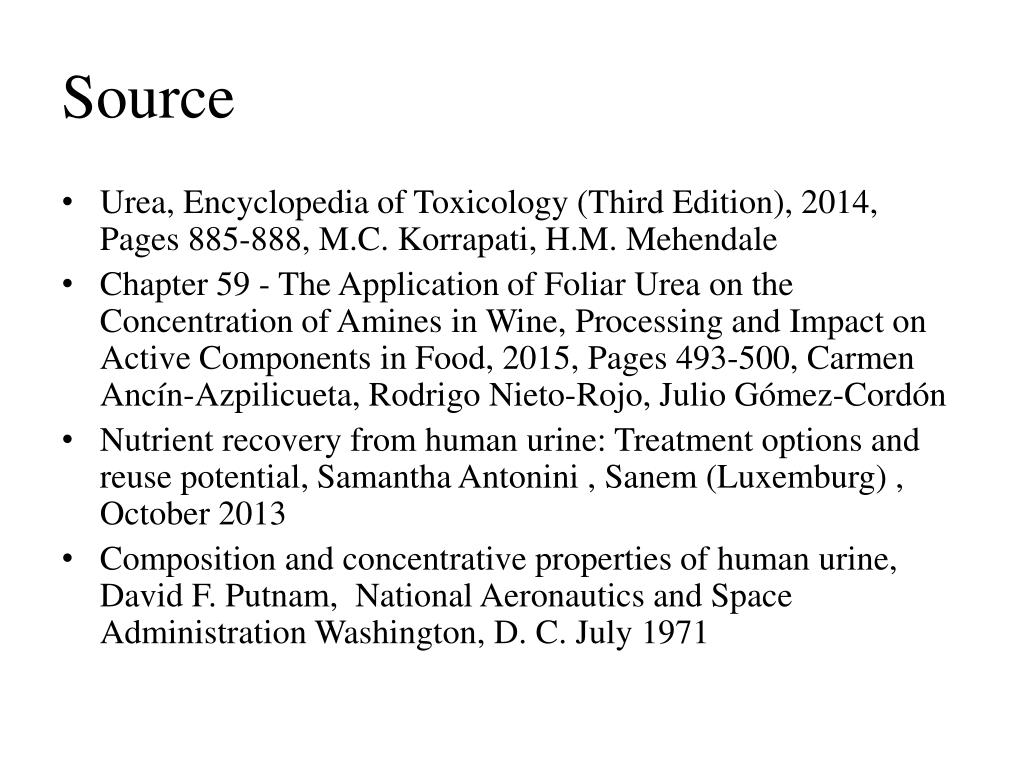 Source

• Urea, Encyclopedia of Toxicology (Third Edition), 2014, Pages 885-888, M.C. Korrapati, H.M. Mehendale
• Chapter 59 - The Application of Foliar Urea on the Concentration of Amines in Wine, Processing and Impact on Active Components in Food, 2015, Pages 493-500, Carmen Ancín-Azpilicueta, Rodrigo Nieto-Rojo, Julio Gómez-Cordón
• Nutrient recovery from human urine: Treatment options and reuse potential, Samantha Antonini , Sanem (Luxemburg) , October 2013
• Composition and concentrative properties of human urine, David F. Putnam, National Aeronautics and Space Administration Washington, D. C. July 1971